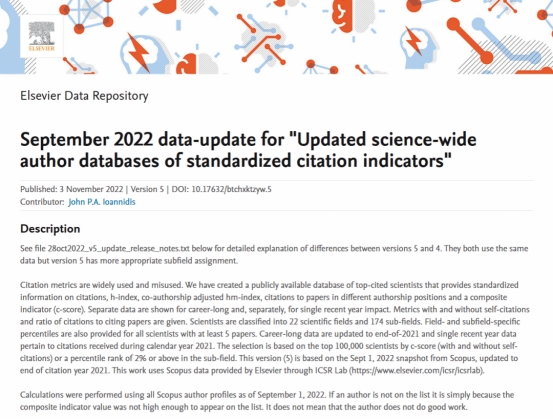 ELSEVIER

Elsevier Data Repository

September 2022 data-update for "Updated science-wide author databases of standardized citation indicators"

Published: 3 November 2022 | Version 5 | DOI: 10.17632/btchxktzyw.5
Contributor: John P.A. Ioannidis

Description

See file 28oct2022_v5_update_release_notes.txt below for detailed explanation of differences between versions 5 and 4. They both use the same data but version 5 has more appropriate subfield assignment.

Citation metrics are widely used and misused. We have created a publicly available database of top-cited scientists that provides standardized information on citations, h-index, co-authorship adjusted hm-index, citations to papers in different authorship positions and a composite indicator (c-score). Separate data are shown for career-long and, separately, for single recent year impact. Metrics with and without self-citations and ratio of citations to citing papers are given. Scientists are classified into 22 scientific fields and 174 sub-fields. Field- and subfield-specific percentiles are also provided for all scientists with at least 5 papers. Career-long data are updated to end-of-2021 and single recent year data pertain to citations received during calendar year 2021. The selection is based on the top 100,000 scientists by c-score (with and without self-citations) or a percentile rank of 2% or above in the sub-field. This version (5) is based on the Sept 1, 2022 snapshot from Scopus, updated to end of citation year 2021. This work uses Scopus data provided by Elsevier through ICSR Lab (https://www.elsevier.com/icsr/icsrlab).

Calculations were performed using all Scopus author profiles as of September 1, 2022. If an author is not on the list it is simply because the composite indicator value was not high enough to appear on the list. It does not mean that the author does not do good work.